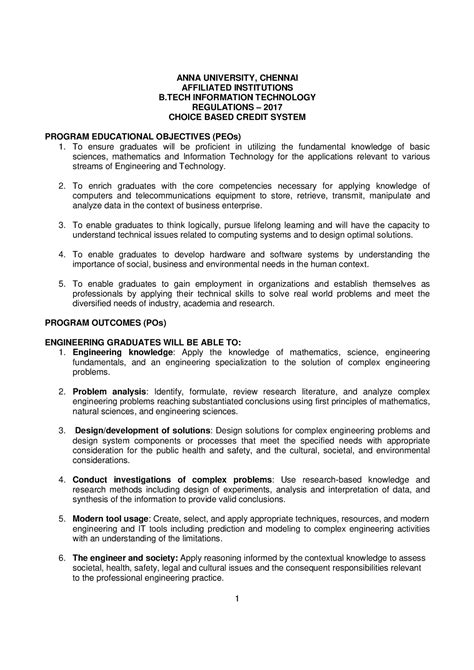 ANNA UNIVERSITY, CHENNAI
AFFILIATED INSTITUTIONS
B.TECH INFORMATION TECHNOLOGY
REGULATIONS – 2017
CHOICE BASED CREDIT SYSTEM

PROGRAM EDUCATIONAL OBJECTIVES (PEOs)

1. To ensure graduates will be proficient in utilizing the fundamental knowledge of basic sciences, mathematics and Information Technology for the applications relevant to various streams of Engineering and Technology.

2. To enrich graduates with the core competencies necessary for applying knowledge of computers and telecommunications equipment to store, retrieve, transmit, manipulate and analyze data in the context of business enterprise.

3. To enable graduates to think logically, pursue lifelong learning and will have the capacity to understand technical issues related to computing systems and to design optimal solutions.

4. To enable graduates to develop hardware and software systems by understanding the importance of social, business and environmental needs in the human context.

5. To enable graduates to gain employment in organizations and establish themselves as professionals by applying their technical skills to solve real world problems and meet the diversified needs of industry, academia and research.

PROGRAM OUTCOMES (POs)

ENGINEERING GRADUATES WILL BE ABLE TO:

1. Engineering knowledge: Apply the knowledge of mathematics, science, engineering fundamentals, and an engineering specialization to the solution of complex engineering problems.

2. Problem analysis: Identify, formulate, review research literature, and analyze complex engineering problems reaching substantiated conclusions using first principles of mathematics, natural sciences, and engineering sciences.

3. Design/development of solutions: Design solutions for complex engineering problems and design system components or processes that meet the specified needs with appropriate consideration for the public health and safety, and the cultural, societal, and environmental considerations.

4. Conduct investigations of complex problems: Use research-based knowledge and research methods including design of experiments, analysis and interpretation of data, and synthesis of the information to provide valid conclusions.

5. Modern tool usage: Create, select, and apply appropriate techniques, resources, and modern engineering and IT tools including prediction and modeling to complex engineering activities with an understanding of the limitations.

6. The engineer and society: Apply reasoning informed by the contextual knowledge to assess societal, health, safety, legal and cultural issues and the consequent responsibilities relevant to the professional engineering practice.

1